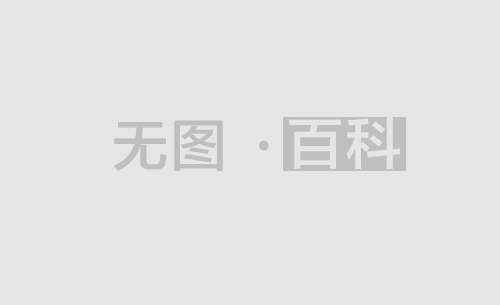 无图 · 百科